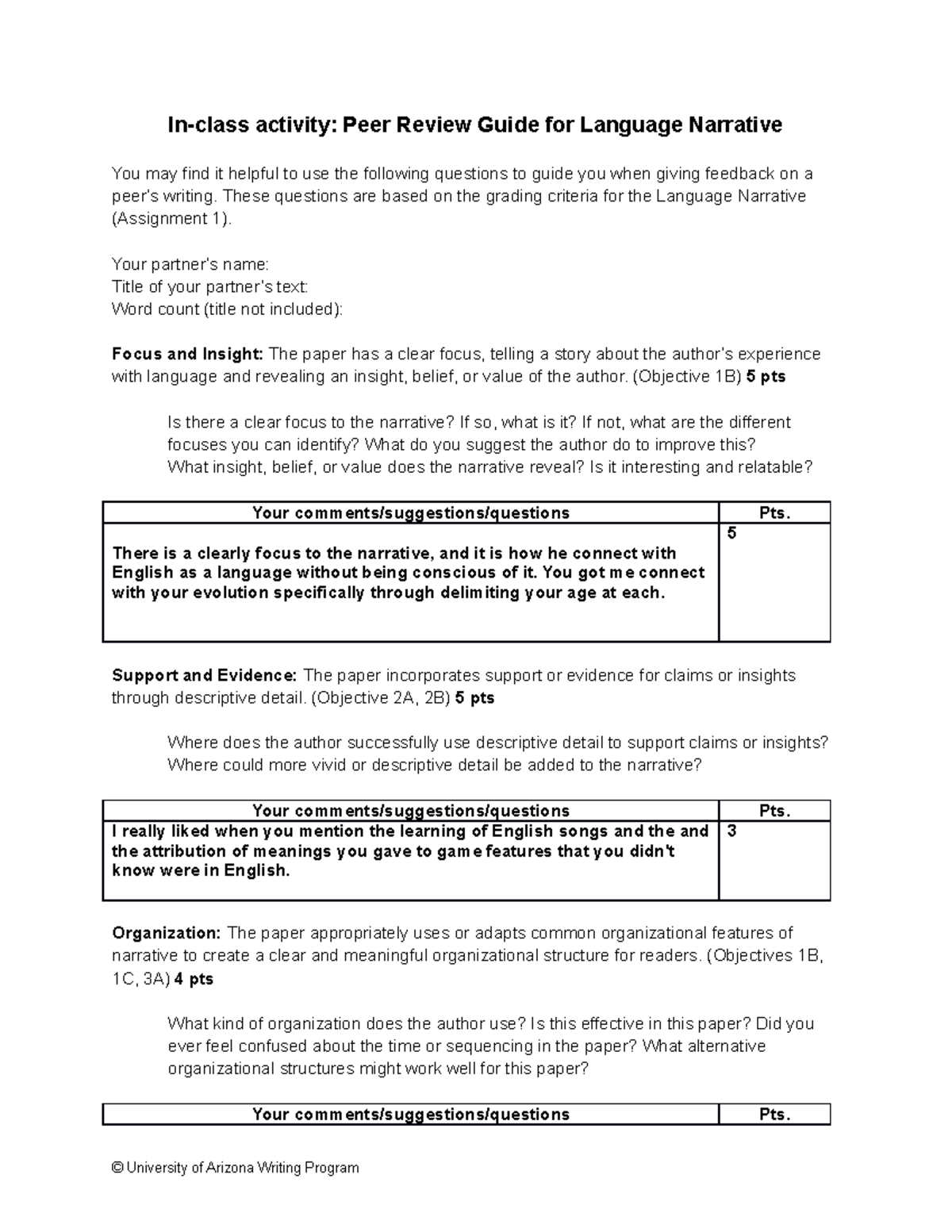 In-class activity: Peer Review Guide for Language Narrative

You may find it helpful to use the following questions to guide you when giving feedback on a peer's writing. These questions are based on the grading criteria for the Language Narrative (Assignment 1).

Your partner's name:
Title of your partner's text:
Word count (title not included):

Focus and Insight: The paper has a clear focus, telling a story about the author's experience with language and revealing an insight, belief, or value of the author. (Objective 1B) 5 pts

Is there a clear focus to the narrative? If so, what is it? If not, what are the different focuses you can identify? What do you suggest the author do to improve this?
What insight, belief, or value does the narrative reveal? Is it interesting and relatable?

| Your comments/suggestions/questions | Pts. |
|---|---|
| There is a clearly focus to the narrative, and it is how he connect with English as a language without being conscious of it. You got me connect with your evolution specifically through delimiting your age at each. | 5 |

Support and Evidence: The paper incorporates support or evidence for claims or insights through descriptive detail. (Objective 2A, 2B) 5 pts

Where does the author successfully use descriptive detail to support claims or insights?
Where could more vivid or descriptive detail be added to the narrative?

| Your comments/suggestions/questions | Pts. |
|---|---|
| I really liked when you mention the learning of English songs and the and the attribution of meanings you gave to game features that you didn't know were in English. | 3 |

Organization: The paper appropriately uses or adapts common organizational features of narrative to create a clear and meaningful organizational structure for readers. (Objectives 1B, 1C, 3A) 4 pts

What kind of organization does the author use? Is this effective in this paper? Did you ever feel confused about the time or sequencing in the paper? What alternative organizational structures might work well for this paper?

| Your comments/suggestions/questions | Pts. |
|---|---|

© University of Arizona Writing Program